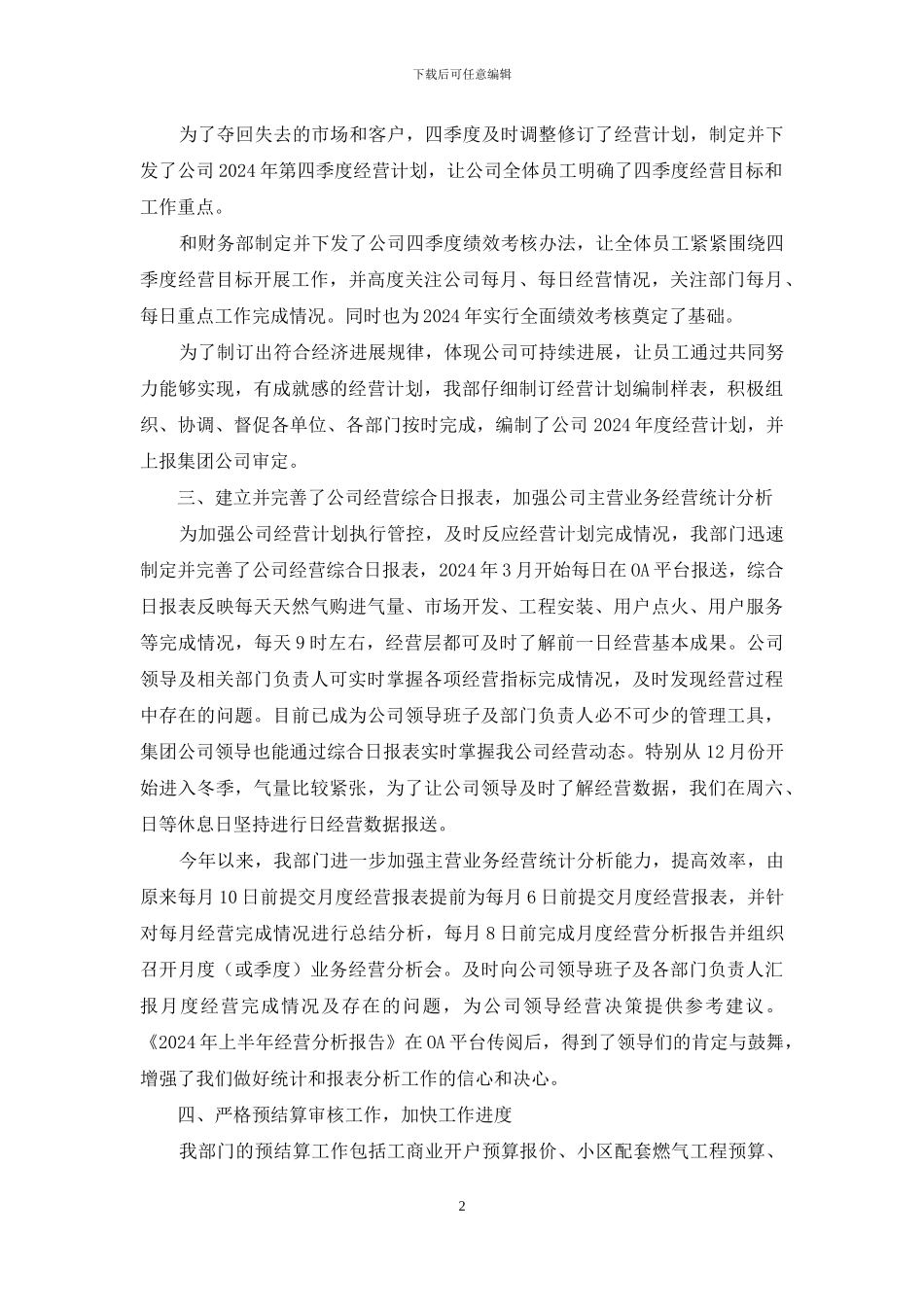 下载后可任意编辑

为了夺回失去的市场和客户，四季度及时调整修订了经营计划，制定并下发了公司2024年第四季度经营计划，让公司全体员工明确了四季度经营目标和工作重点。

和财务部制定并下发了公司四季度绩效考核办法，让全体员工紧紧围绕四季度经营目标开展工作，并高度关注公司每月、每日经营情况，关注部门每月、每日重点工作完成情况。同时也为2024年实行全面绩效考核奠定了基础。

为了制订出符合经济进展规律，体现公司可持续进展，让员工通过共同努力能够实现，有成就感的经营计划，我部仔细制订经营计划编制样表，积极组织、协调、督促各单位、各部门按时完成，编制了公司2024年度经营计划，并上报集团公司审定。

三、建立并完善了公司经营综合日报表，加强公司主营业务经营统计分析

为加强公司经营计划执行管控，及时反应经营计划完成情况，我部门迅速制定并完善了公司经营综合日报表，2024年3月开始每日在OA平台报送，综合日报表反映每天天然气购进气量、市场开发、工程安装、用户点火、用户服务等完成情况，每天9时左右，经营层都可及时了解前一日经营基本成果。公司领导及相关部门负责人可实时掌握各项经营指标完成情况，及时发现经营过程中存在的问题。目前已成为公司领导班子及部门负责人必不可少的管理工具，集团公司领导也能通过综合日报表实时掌握我公司经营动态。特别从12月份开始进入冬季，气量比较紧张，为了让公司领导及时了解经营数据，我们在周六、日等休息日坚持进行日经营数据报送。

今年以来，我部门进一步加强主营业务经营统计分析能力，提高效率，由原来每月10日前提交月度经营报表提前为每月6日前提交月度经营报表，并针对每月经营完成情况进行总结分析，每月8日前完成月度经营分析报告并组织召开月度（或季度）业务经营分析会。及时向公司领导班子及各部门负责人汇报月度经营完成情况及存在的问题，为公司领导经营决策提供参考建议。《2024年上半年经营分析报告》在OA平台传阅后，得到了领导们的肯定与鼓舞，增强了我们做好统计和报表分析工作的信心和决心。

四、严格预结算审核工作，加快工作进度

我部门的预结算工作包括工商业开户预算报价、小区配套燃气工程预算、

2